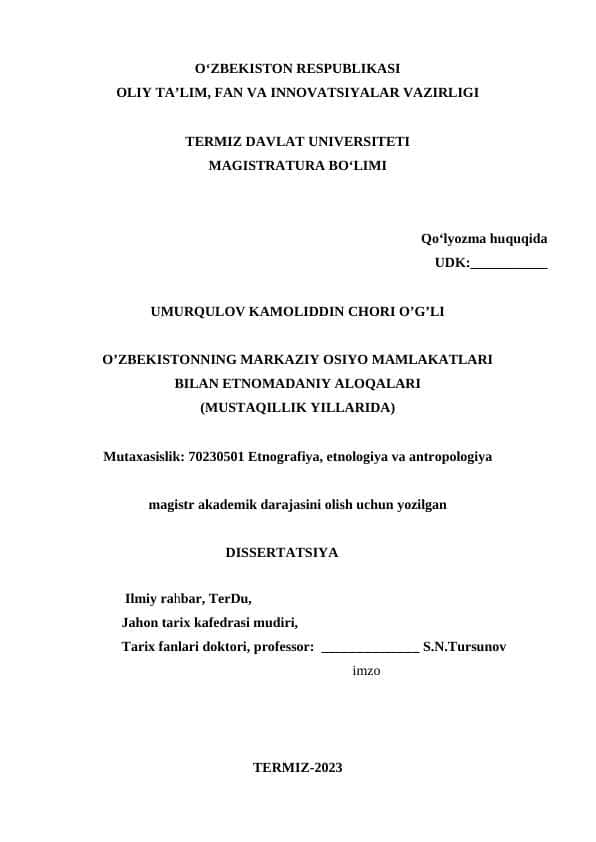 O‘ZBEKISTON RESPUBLIKASI
OLIY TA’LIM, FAN VA INNOVATSIYALAR VAZIRLIGI

TERMIZ DAVLAT UNIVERSITETI
MAGISTRATURA BO‘LIMI

Qo‘lyozma huquqida
UDK:___________

UMURQULOV KAMOLIDDIN CHORI O’G’LI

O’ZBEKISTONNING MARKAZIY OSIYO MAMLAKATLARI
BILAN ETNOMADANIY ALOQALARI
(MUSTAQILLIK YILLARIDA)

Mutaxasislik: 70230501 Etnografiya, etnologiya va antropologiya

magistr akademik darajasini olish uchun yozilgan

DISSERTATSIYA

Ilmiy rahbar, TerDu,
Jahon tarix kafedrasi mudiri,
Tarix fanlari doktori, professor: ______________ S.N.Tursunov
imzo

TERMIZ-2023